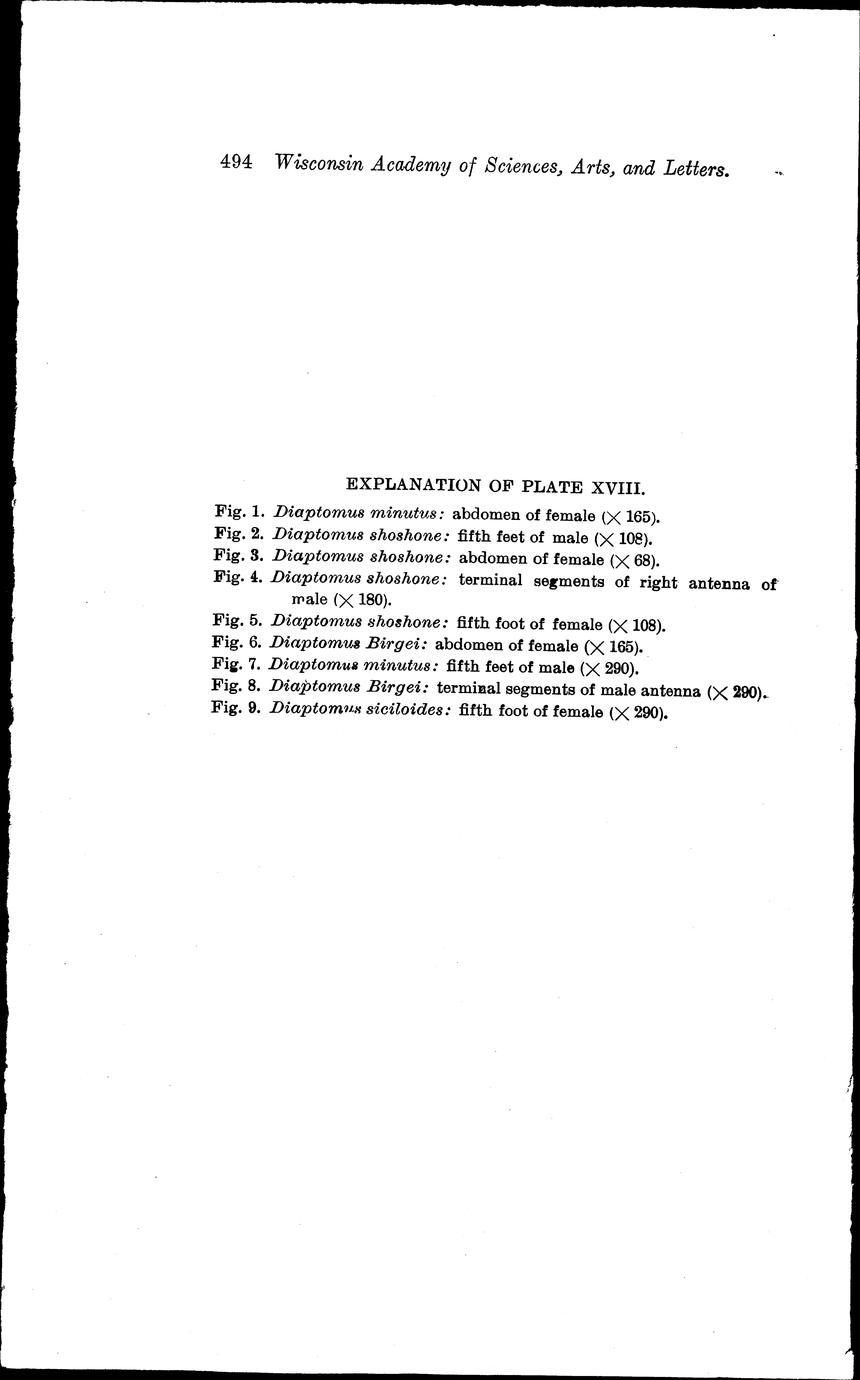 494 Wisconsin Academy of Sciences, Arts, and Letters.

EXPLANATION OF PLATE XVIII.

Fig. 1. Diaptomus minutus: abdomen of female ($\times$ 165).
Fig. 2. Diaptomus shoshone: fifth feet of male ($\times$ 108).
Fig. 3. Diaptomus shoshone: abdomen of female ($\times$ 68).
Fig. 4. Diaptomus shoshone: terminal segments of right antenna of male ($\times$ 180).
Fig. 5. Diaptomus shoshone: fifth foot of female ($\times$ 108).
Fig. 6. Diaptomus Birgei: abdomen of female ($\times$ 165).
Fig. 7. Diaptomus minutus: fifth feet of male ($\times$ 290).
Fig. 8. Diaptomus Birgei: terminal segments of male antenna ($\times$ 290).
Fig. 9. Diaptomus siciloides: fifth foot of female ($\times$ 290).